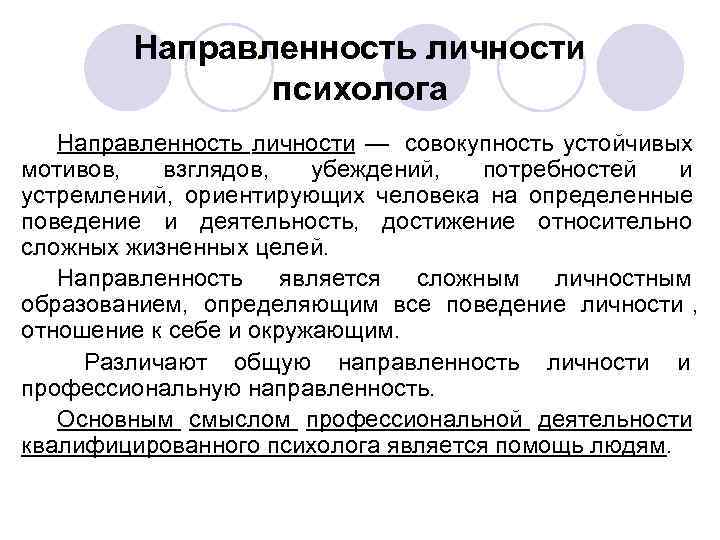 Направленность личности психолога

Направленность личности — совокупность устойчивых мотивов, взглядов, убеждений, потребностей и устремлений, ориентирующих человека на определенные поведение и деятельность, достижение относительно сложных жизненных целей.

Направленность является сложным личностным образованием, определяющим все поведение личности , отношение к себе и окружающим.

Различают общую направленность личности и профессиональную направленность.

Основным смыслом профессиональной деятельности квалифицированного психолога является помощь людям.